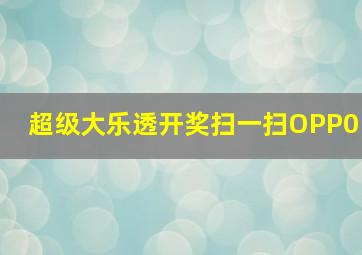 超级大乐透开奖扫一扫OPPO